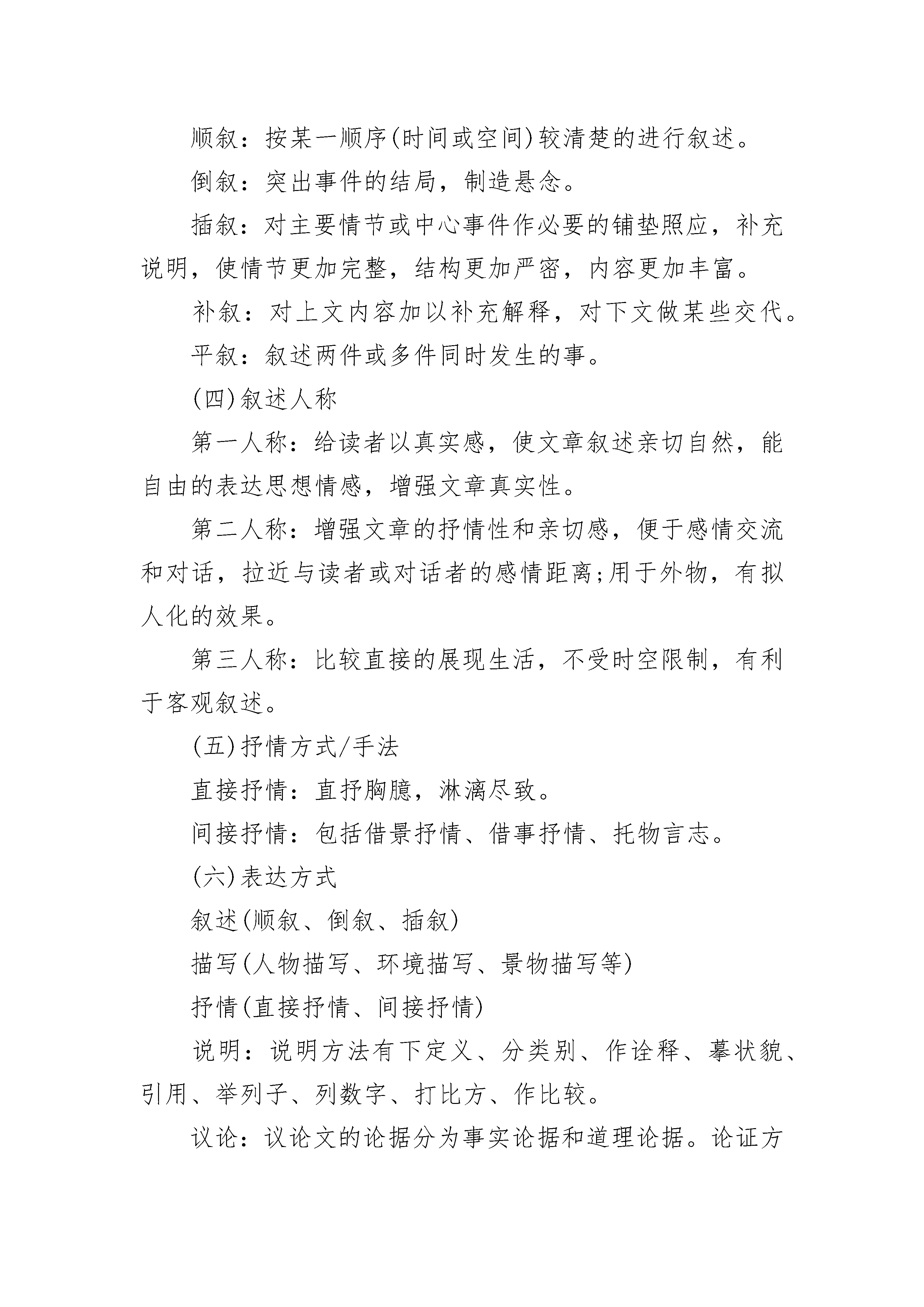 顺叙：按某一顺序(时间或空间)较清楚的进行叙述。

倒叙：突出事件的结局，制造悬念。

插叙：对主要情节或中心事件作必要的铺垫照应，补充说明，使情节更加完整，结构更加严密，内容更加丰富。

补叙：对上文内容加以补充解释，对下文做某些交代。

平叙：叙述两件或多件同时发生的事。

(四)叙述人称

第一人称：给读者以真实感，使文章叙述亲切自然，能自由的表达思想情感，增强文章真实性。

第二人称：增强文章的抒情性和亲切感，便于感情交流和对话，拉近与读者或对话者的感情距离;用于外物，有拟人化的效果。

第三人称：比较直接的展现生活，不受时空限制，有利于客观叙述。

(五)抒情方式/手法

直接抒情：直抒胸臆，淋漓尽致。

间接抒情：包括借景抒情、借事抒情、托物言志。

(六)表达方式

叙述(顺叙、倒叙、插叙)

描写(人物描写、环境描写、景物描写等)

抒情(直接抒情、间接抒情)

说明：说明方法有下定义、分类别、作诠释、摹状貌、引用、举列子、列数字、打比方、作比较。

议论：议论文的论据分为事实论据和道理论据。论证方